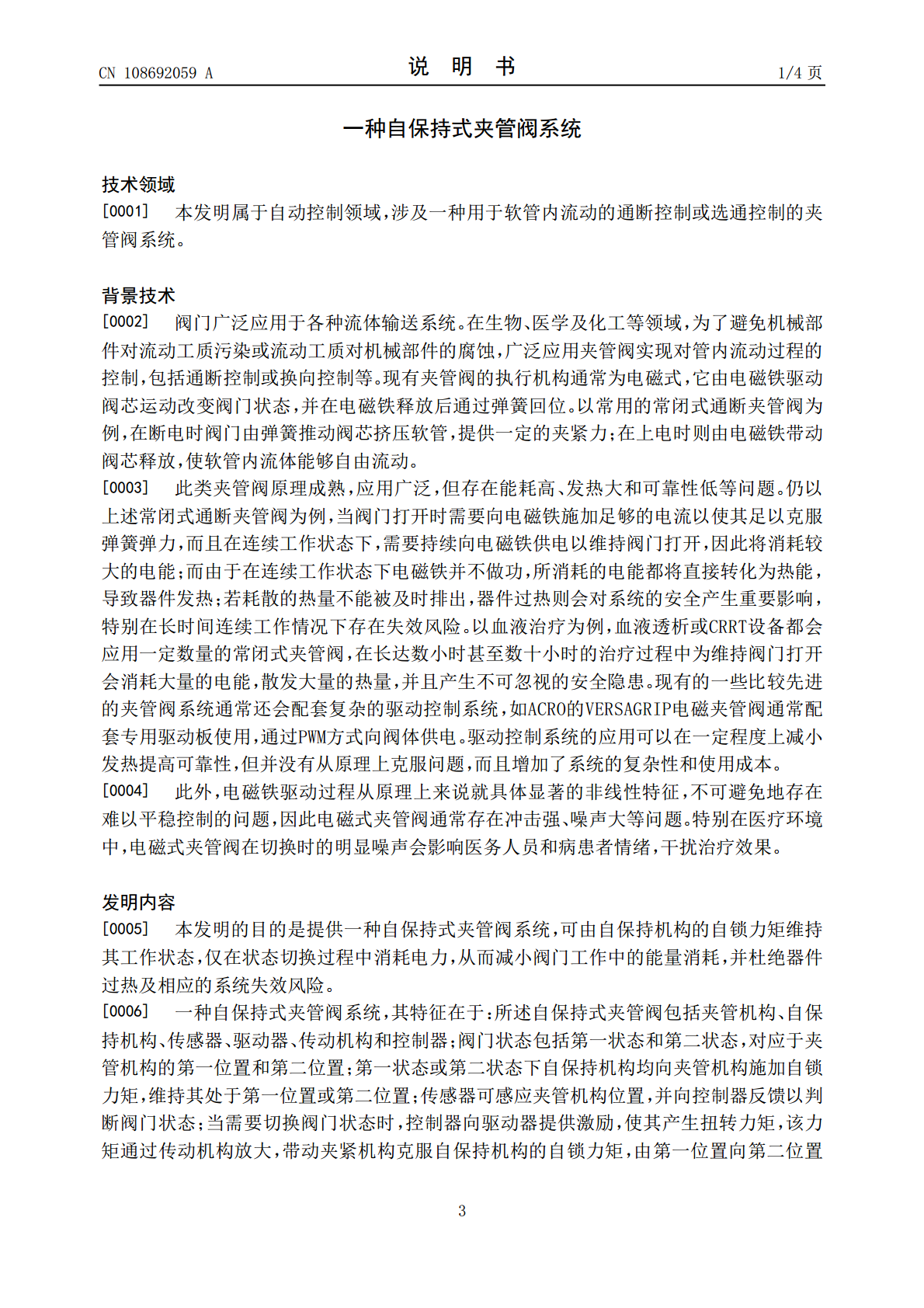 CN 108692059 A

说 明 书

1/4 页

一种自保持式夹管阀系统

技术领域

[0001] 本发明属于自动控制领域，涉及一种用于软管内流动的通断控制或选通控制的夹管阀系统。

背景技术

[0002] 阀门广泛应用于各种流体输送系统。在生物、医学及化工等领域，为了避免机械部件对流动工质污染或流动工质对机械部件的腐蚀，广泛应用夹管阀实现对管内流动过程的控制，包括通断控制或换向控制等。现有夹管阀的执行机构通常为电磁式，它由电磁铁驱动阀芯运动改变阀门状态，并在电磁铁释放后通过弹簧回位。以常用的常闭式通断夹管阀为例，在断电时阀门由弹簧推动阀芯挤压软管，提供一定的夹紧力；在上电时则由电磁铁带动阀芯释放，使软管内流体能够自由流动。

[0003] 此类夹管阀原理成熟，应用广泛，但存在能耗高、发热大和可靠性低等问题。仍以上述常闭式通断夹管阀为例，当阀门打开时需要向电磁铁施加足够的电流以使其足以克服弹簧弹力，而且在连续工作状态下，需要持续向电磁铁供电以维持阀门打开，因此将消耗较大的电能；而由于在连续工作状态下电磁铁并不做功，所消耗的电能都将直接转化为热能，导致器件发热；若耗散的热量不能被及时排出，器件过热则会对系统的安全产生重要影响，特别在长时间连续工作情况下存在失效风险。以血液治疗为例，血液透析或CRRT设备都会应用一定数量的常闭式夹管阀，在长达数小时甚至数十小时的治疗过程中为维持阀门打开会消耗大量的电能，散发大量的热量，并且产生不可忽视的安全隐患。现有的一些比较先进的夹管阀系统通常还会配套复杂的驱动控制系统，如ACRO的VERSAGRIP电磁夹管阀通常配套专用驱动板使用，通过PWM方式向阀体供电。驱动控制系统的应用可以在一定程度上减小发热提高可靠性，但并没有从原理上克服问题，而且增加了系统的复杂性和使用成本。

[0004] 此外，电磁铁驱动过程从原理上来说就具体显著的非线性特征，不可避免地存在难以平稳控制的问题，因此电磁式夹管阀通常存在冲击强、噪声大等问题。特别在医疗环境中，电磁式夹管阀在切换时的明显噪声会影响医务人员和病患者情绪，干扰治疗效果。

发明内容

[0005] 本发明的目的是提供一种自保持式夹管阀系统，可由自保持机构的自锁力矩维持其工作状态，仅在状态切换过程中消耗电力，从而减小阀门工作中的能量消耗，并杜绝器件过热及相应的系统失效风险。

[0006] 一种自保持式夹管阀系统，其特征在于：所述自保持式夹管阀包括夹管机构、自保持机构、传感器、驱动器、传动机构和控制器；阀门状态包括第一状态和第二状态，对应于夹管机构的第一位置和第二位置；第一状态或第二状态下自保持机构均向夹管机构施加自锁力矩，维持其处于第一位置或第二位置；传感器可感应夹管机构位置，并向控制器反馈以判断阀门状态；当需要切换阀门状态时，控制器向驱动器提供激励，使其产生扭转力矩，该力矩通过传动机构放大，带动夹紧机构克服自保持机构的自锁力矩，由第一位置向第二位置

3